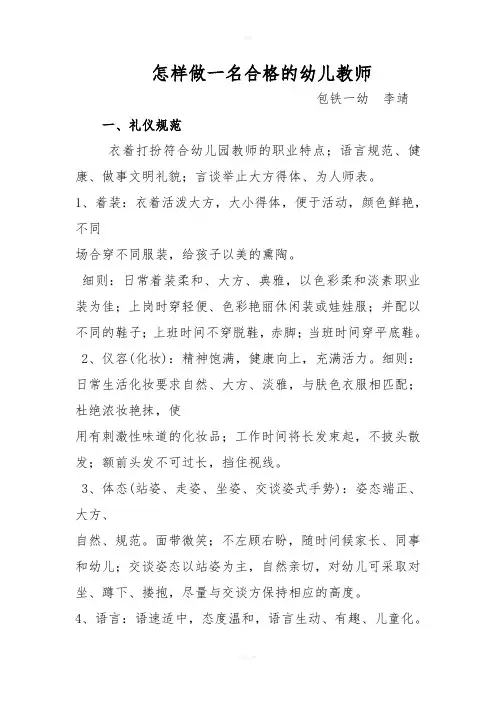 怎样做一名合格的幼儿教师

包铁一幼　李靖

一、礼仪规范

衣着打扮符合幼儿园教师的职业特点；语言规范、健康、做事文明礼貌；言谈举止大方得体、为人师表。

1、着装：衣着活泼大方，大小得体，便于活动，颜色鲜艳，不同

场合穿不同服装，给孩子以美的熏陶。

细则：日常着装柔和、大方、典雅，以色彩柔和淡素职业装为佳；上岗时穿轻便、色彩艳丽休闲装或娃娃服；并配以不同的鞋子；上班时间不穿脱鞋，赤脚；当班时间穿平底鞋。

2、仪容(化妆)：精神饱满，健康向上，充满活力。细则：日常生活化妆要求自然、大方、淡雅，与肤色衣服相匹配；杜绝浓妆艳抹，使

用有刺激性味道的化妆品；工作时间将长发束起，不披头散发；额前头发不可过长，挡住视线。

3、体态(站姿、走姿、坐姿、交谈姿式手势)：姿态端正、大方、

自然、规范。面带微笑；不左顾右盼，随时问候家长、同事和幼儿；交谈姿态以站姿为主，自然亲切，对幼儿可采取对坐、蹲下、搂抱，尽量与交谈方保持相应的高度。

4、语言：语速适中，态度温和，语言生动、有趣、儿童化。